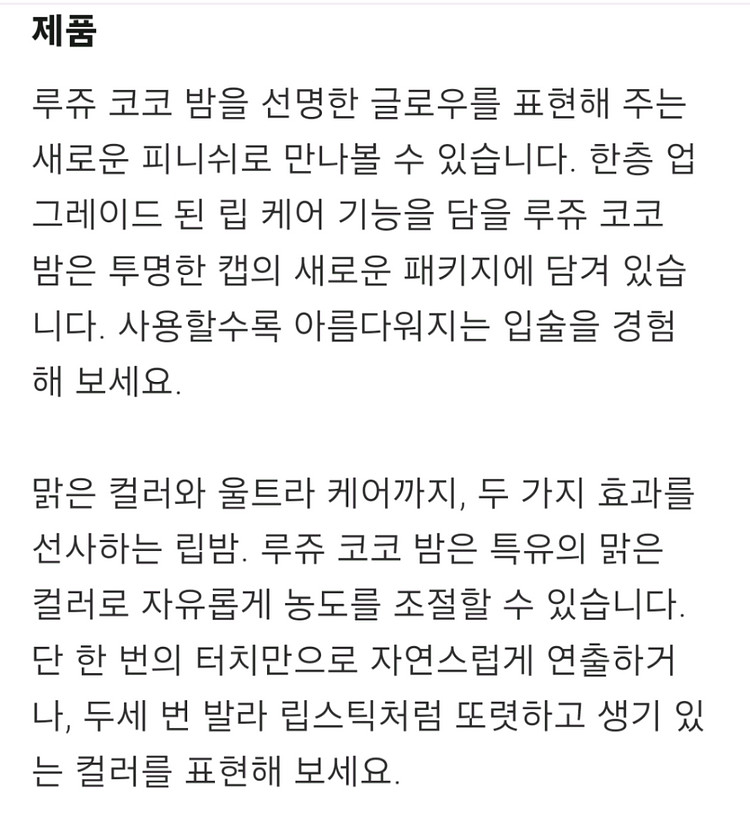 제품

루쥬 코코 밤을 선명한 글로우를 표현해 주는 새로운 피니쉬로 만나볼 수 있습니다. 한층 업그레이드 된 립 케어 기능을 담을 루쥬 코코 밤은 투명한 캡의 새로운 패키지에 담겨 있습니다. 사용할수록 아름다워지는 입술을 경험해 보세요.

맑은 컬러와 울트라 케어까지, 두 가지 효과를 선사하는 립밤. 루쥬 코코 밤은 특유의 맑은 컬러로 자유롭게 농도를 조절할 수 있습니다. 단 한 번의 터치만으로 자연스럽게 연출하거나, 두세 번 발라 립스틱처럼 또렷하고 생기 있는 컬러를 표현해 보세요.